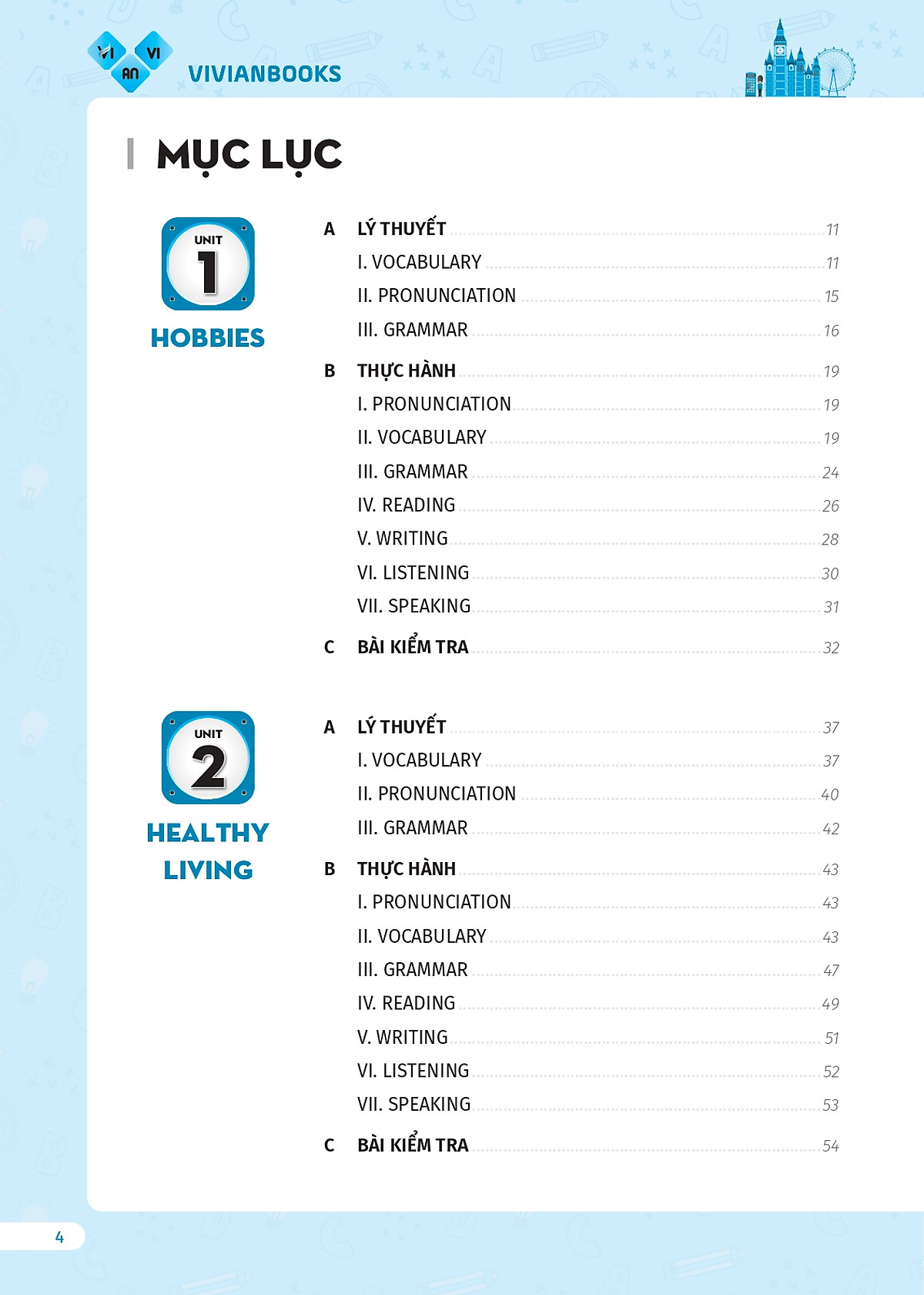 VI VI AN VIVIANBOOKS

MỤC LỤC

UNIT 1
HOBBIES

A LÝ THUYẾT 11
I. VOCABULARY 11
II. PRONUNCIATION 15
III. GRAMMAR 16
B THỰC HÀNH 19
I. PRONUNCIATION 19
II. VOCABULARY 19
III. GRAMMAR 24
IV. READING 26
V. WRITING 28
VI. LISTENING 30
VII. SPEAKING 31
C BÀI KIỂM TRA 32

UNIT 2
HEALTHY LIVING

A LÝ THUYẾT 37
I. VOCABULARY 37
II. PRONUNCIATION 40
III. GRAMMAR 42
B THỰC HÀNH 43
I. PRONUNCIATION 43
II. VOCABULARY 43
III. GRAMMAR 47
IV. READING 49
V. WRITING 51
VI. LISTENING 52
VII. SPEAKING 53
C BÀI KIỂM TRA 54

4